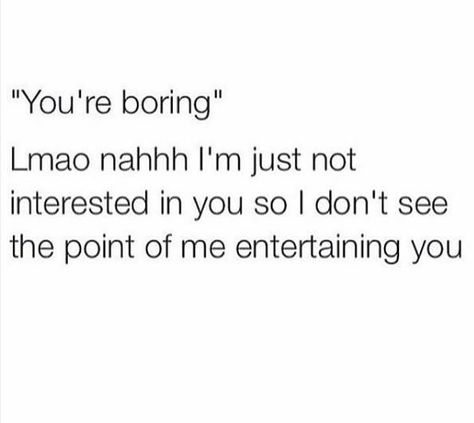 "You're boring"

Lmao nahhh I'm just not interested in you so I don't see the point of me entertaining you